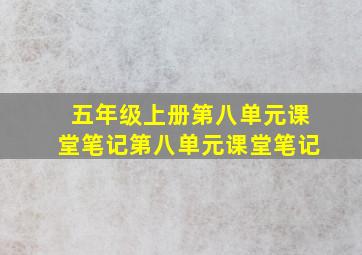 五年级上册第八单元课堂笔记第八单元课堂笔记